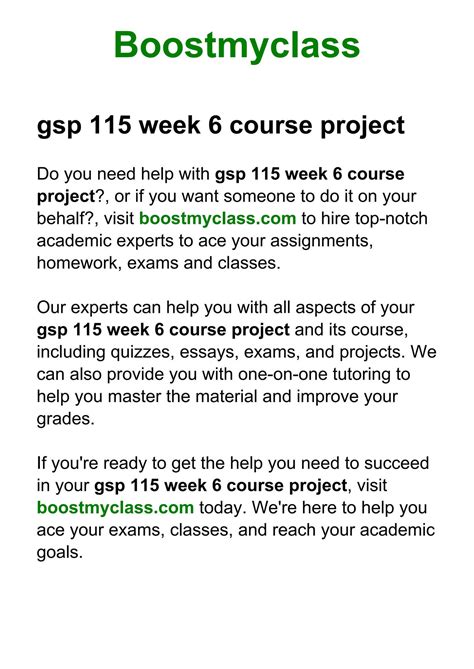 Boostmyclass

gsp 115 week 6 course project

Do you need help with gsp 115 week 6 course project?, or if you want someone to do it on your behalf?, visit boostmyclass.com to hire top-notch academic experts to ace your assignments, homework, exams and classes.

Our experts can help you with all aspects of your gsp 115 week 6 course project and its course, including quizzes, essays, exams, and projects. We can also provide you with one-on-one tutoring to help you master the material and improve your grades.

If you're ready to get the help you need to succeed in your gsp 115 week 6 course project, visit boostmyclass.com today. We're here to help you ace your exams, classes, and reach your academic goals.